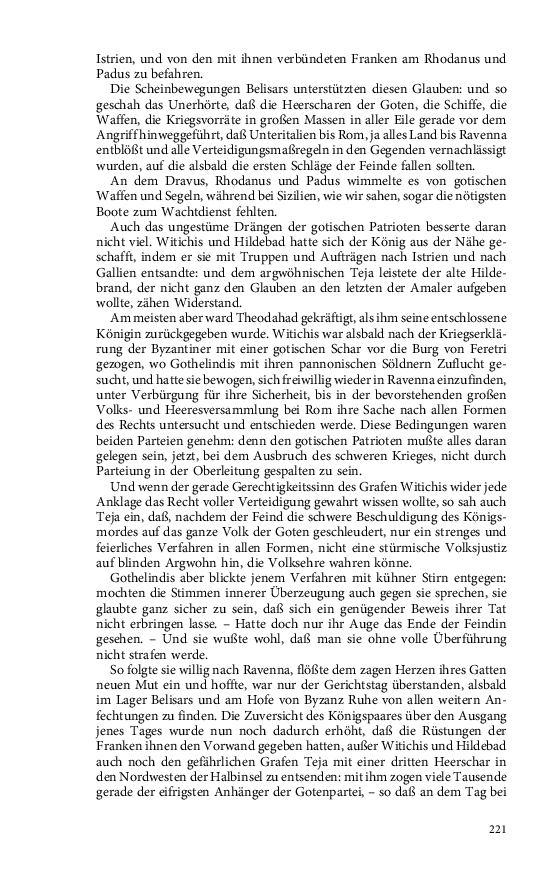 Istrien, und von den mit ihnen verbündeten Franken am Rhodanus und Padus zu befahren.

Die Scheinbewegungen Belisars unterstützten diesen Glauben: und so geschah das Unerhörte, daß die Heerscharen der Goten, die Schiffe, die Waffen, die Kriegsvorräte in großen Massen in aller Eile gerade vor dem Angriff hinweggeführt, daß Unteritalien bis Rom, ja alles Land bis Ravenna entblößt und alle Verteidigungsmaßregeln in den Gegenden vernachlässigt wurden, auf die alsbald die ersten Schläge der Feinde fallen sollten.

An dem Dravus, Rhodanus und Padus wimmelte es von gotischen Waffen und Segeln, während bei Sizilien, wie wir sahen, sogar die nötigsten Boote zum Wachtdienst fehlten.

Auch das ungestüme Drängen der gotischen Patrioten besserte daran nicht viel. Witichis und Hildebad hatte sich der König aus der Nähe geschafft, indem er sie mit Truppen und Aufträgen nach Istrien und nach Gallien entsandte: und dem argwöhnischen Teja leistete der alte Hildebrand, der nicht ganz den Glauben an den letzten der Amaler aufgeben wollte, zähen Widerstand.

Am meisten aber ward Theodahad gekräftigt, als ihm seine entschlossene Königin zurückgegeben wurde. Witichis war alsbald nach der Kriegserklärung der Byzantiner mit einer gotischen Schar vor die Burg von Feretri gezogen, wo Gothelindis mit ihren pannonischen Söldnern Zuflucht gesucht, und hatte sie bewogen, sich freiwillig wieder in Ravenna einzufinden, unter Verbürgung für ihre Sicherheit, bis in der bevorstehenden großen Volks- und Heeresversammlung bei Rom ihre Sache nach allen Formen des Rechts untersucht und entschieden werde. Diese Bedingungen waren beiden Parteien genehm: denn den gotischen Patrioten mußte alles daran gelegen sein, jetzt, bei dem Ausbruch des schweren Krieges, nicht durch Parteiung in der Oberleitung gespalten zu sein.

Und wenn der gerade Gerechtigkeitssinn des Grafen Witichis wider jede Anklage das Recht voller Verteidigung gewahrt wissen wollte, so sah auch Teja ein, daß, nachdem der Feind die schwere Beschuldigung des Königsmordes auf das ganze Volk der Goten geschleudert, nur ein strenges und feierliches Verfahren in allen Formen, nicht eine stürmische Volksjustiz auf blinden Argwohn hin, die Volksehre wahren könne.

Gothelindis aber blickte jenem Verfahren mit kühner Stirn entgegen: mochten die Stimmen innerer Überzeugung auch gegen sie sprechen, sie glaubte ganz sicher zu sein, daß sich ein genügender Beweis ihrer Tat nicht erbringen lasse. – Hatte doch nur ihr Auge das Ende der Feindin gesehen. – Und sie wußte wohl, daß man sie ohne volle Überführung nicht strafen werde.

So folgte sie willig nach Ravenna, flößte dem zagen Herzen ihres Gatten neuen Mut ein und hoffte, war nur der Gerichtstag überstanden, alsbald im Lager Belisars und am Hofe von Byzanz Ruhe von allen weitern Anfechtungen zu finden. Die Zuversicht des Königspaares über den Ausgang jenes Tages wurde nun noch dadurch erhöht, daß die Rüstungen der Franken ihnen den Vorwand gegeben hatten, außer Witichis und Hildebad auch noch den gefährlichen Grafen Teja mit einer dritten Heerschar in den Nordwesten der Halbinsel zu entsenden: mit ihm zogen viele Tausende gerade der eifrigsten Anhänger der Gotenpartei, – so daß an dem Tag bei

221